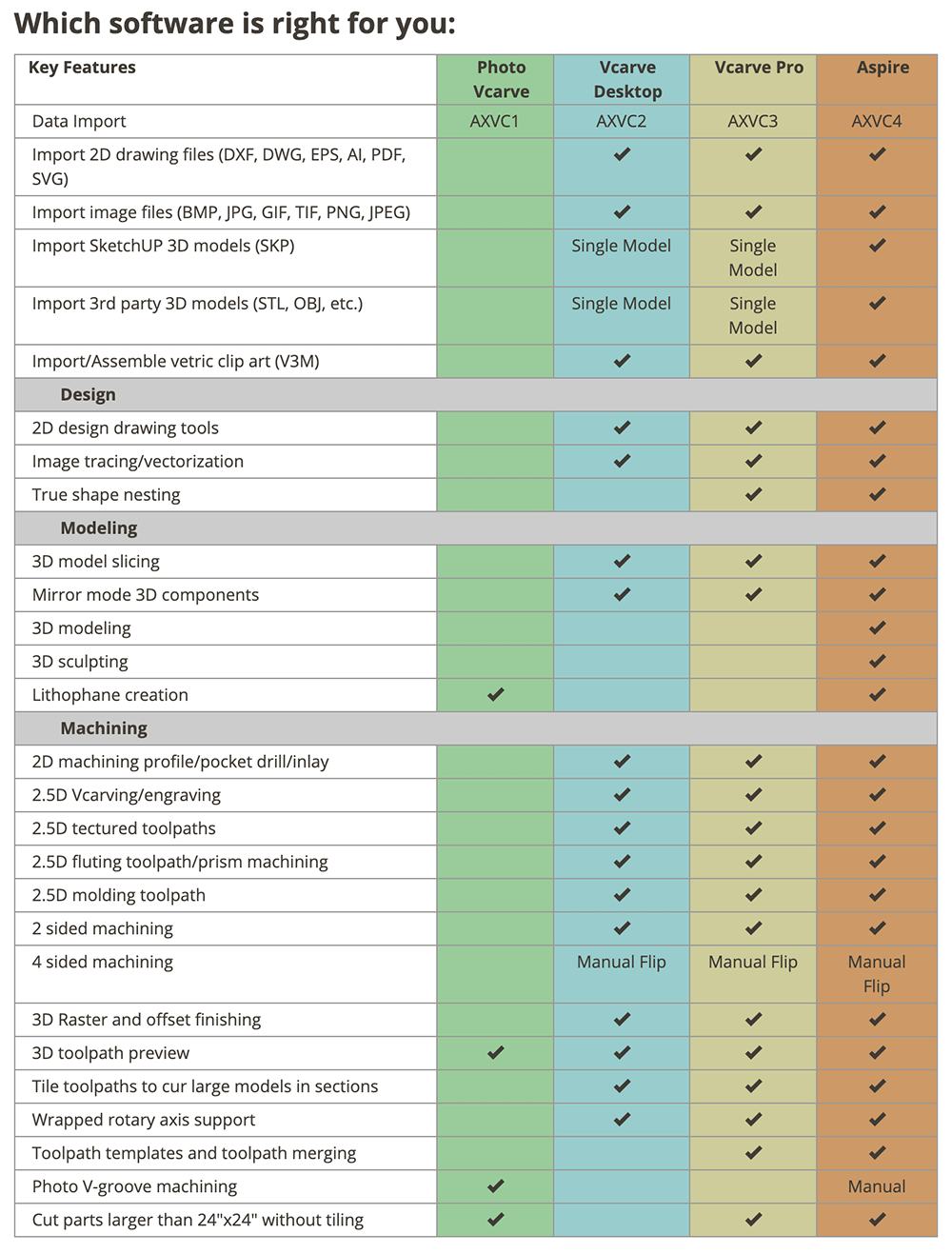 Which software is right for you:

| Key Features | Photo Vcarve | Vcarve Desktop | Vcarve Pro | Aspire |
|---|---|---|---|---|
| Data Import | AXVC1 | AXVC2 | AXVC3 | AXVC4 |
| Import 2D drawing files (DXF, DWG, EPS, AI, PDF, SVG) | | ✔ | ✔ | ✔ |
| Import image files (BMP, JPG, GIF, TIF, PNG, JPEG) | | ✔ | ✔ | ✔ |
| Import SketchUP 3D models (SKP) | | Single Model | Single Model | ✔ |
| Import 3rd party 3D models (STL, OBJ, etc.) | | Single Model | Single Model | ✔ |
| Import/Assemble vetric clip art (V3M) | | ✔ | ✔ | ✔ |
| Design | | | | |
| 2D design drawing tools | | ✔ | ✔ | ✔ |
| Image tracing/vectorization | | ✔ | ✔ | ✔ |
| True shape nesting | | | ✔ | ✔ |
| Modeling | | | | |
| 3D model slicing | | ✔ | ✔ | ✔ |
| Mirror mode 3D components | | ✔ | ✔ | ✔ |
| 3D modeling | | | | ✔ |
| 3D sculpting | | | | ✔ |
| Lithophane creation | ✔ | | | ✔ |
| Machining | | | | |
| 2D machining profile/pocket drill/inlay | | ✔ | ✔ | ✔ |
| 2.5D Vcarving/engraving | | ✔ | ✔ | ✔ |
| 2.5D tectured toolpaths | | ✔ | ✔ | ✔ |
| 2.5D fluting toolpath/prism machining | | ✔ | ✔ | ✔ |
| 2.5D molding toolpath | | ✔ | ✔ | ✔ |
| 2 sided machining | | ✔ | ✔ | ✔ |
| 4 sided machining | | Manual Flip | Manual Flip | Manual Flip |
| 3D Raster and offset finishing | | ✔ | ✔ | ✔ |
| 3D toolpath preview | ✔ | ✔ | ✔ | ✔ |
| Tile toolpaths to cur large models in sections | | ✔ | ✔ | ✔ |
| Wrapped rotary axis support | | ✔ | ✔ | ✔ |
| Toolpath templates and toolpath merging | | | ✔ | ✔ |
| Photo V-groove machining | ✔ | | | Manual |
| Cut parts larger than 24"x24" without tiling | ✔ | | ✔ | ✔ |